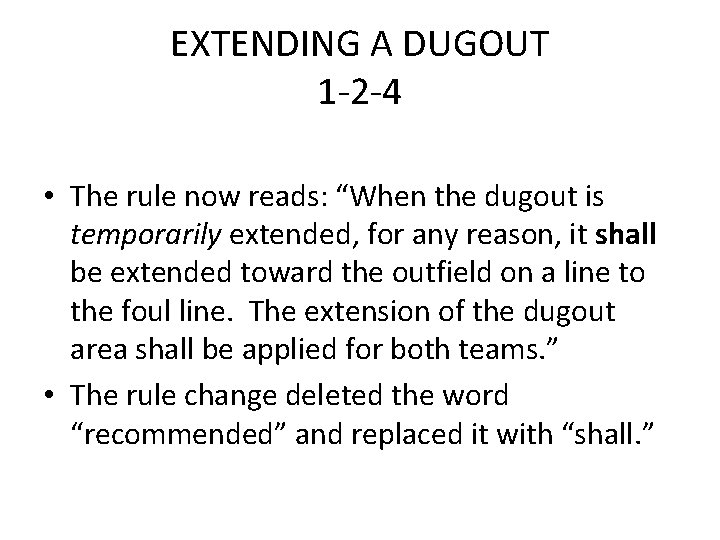 EXTENDING A DUGOUT
1-2-4

• The rule now reads: “When the dugout is temporarily extended, for any reason, it shall be extended toward the outfield on a line to the foul line. The extension of the dugout area shall be applied for both teams.”
• The rule change deleted the word “recommended” and replaced it with “shall.”